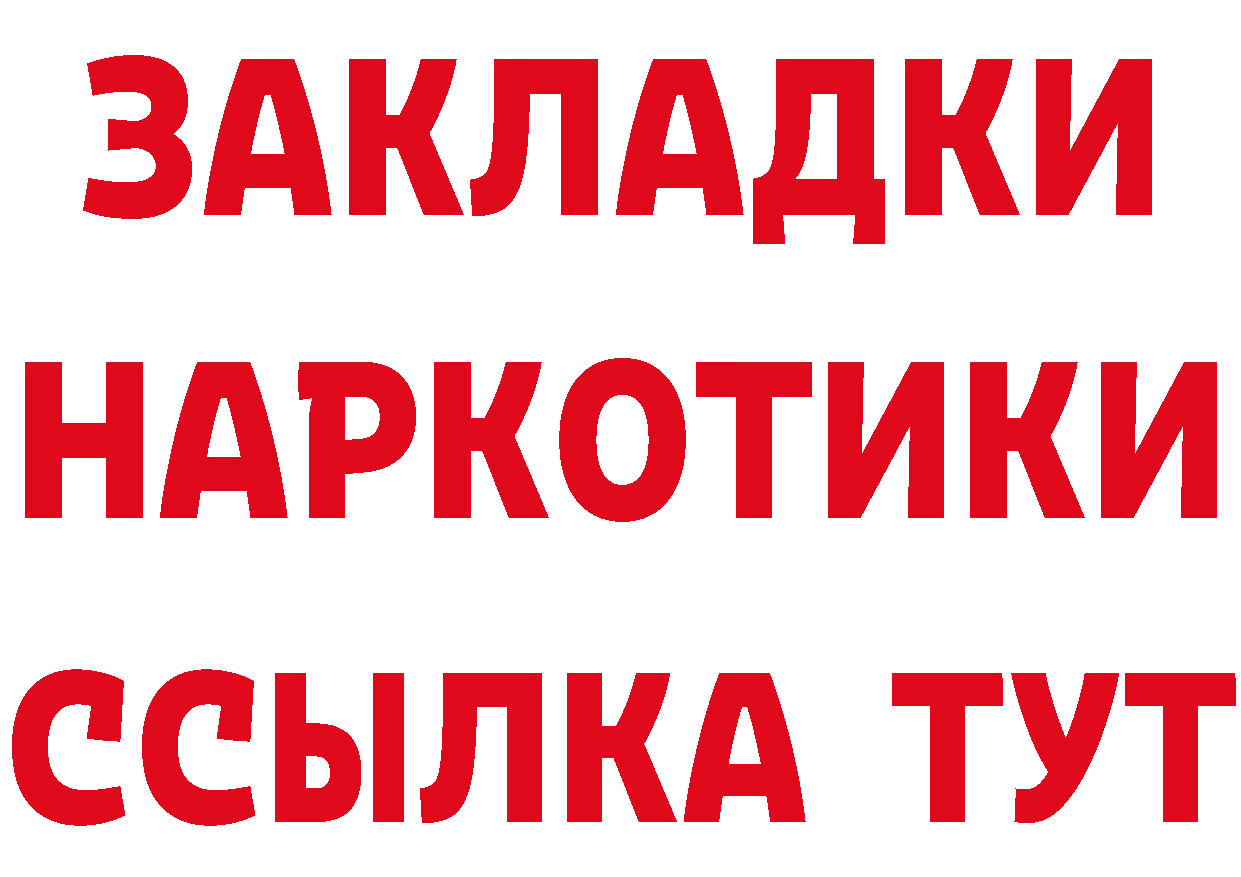 ЗАКЛАДКИ
НАРКОТИКИ
ССЫЛКА ТУТ